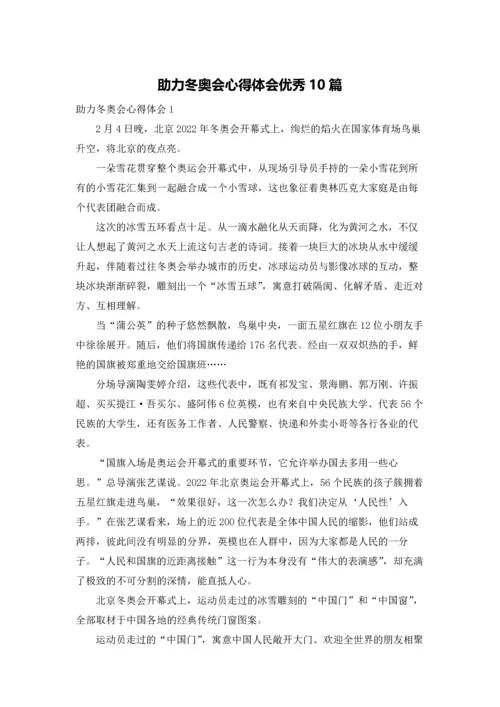 助力冬奥会心得体会优秀 10 篇

助力冬奥会心得体会 1

2 月 4 日晚，北京 2022 年冬奥会开幕式上，绚烂的焰火在国家体育场鸟巢升空，将北京的夜点亮。

一朵雪花贯穿整个奥运会开幕式中，从现场引导员手持的一朵小雪花到所有的小雪花汇集到一起融合成一个小雪球，这也象征着奥林匹克大家庭是由每个代表团融合而成。

这次的冰雪五环看点十足。从一滴水融化从天而降，化为黄河之水，不仅让人想起了黄河之水天上流这句古老的诗词。接着一块巨大的冰块从水中缓缓升起，伴随着过往冬奥会举办城市的历史，冰球运动员与影像冰球的互动，整块冰块渐渐碎裂，雕刻出一个“冰雪五球”，寓意打破隔阂、化解矛盾、走近对方、互相理解。

当“蒲公英”的种子悠然飘散，鸟巢中央，一面五星红旗在 12 位小朋友手中徐徐展开。随后，他们将国旗传递给 176 名代表。经由一双双炽热的手，鲜艳的国旗被郑重地交给国旗班……

分场导演陶雯婷介绍，这些代表中，既有祁发宝、景海鹏、郭万刚、许振超、买买提江·吾买尔、盛阿伟 6 位英模，也有来自中央民族大学、代表 56 个民族的大学生，还有医务工作者、人民警察、快递和外卖小哥等各行各业的代表。

“国旗入场是奥运会开幕式的重要环节，它允许举办国去多用一些心思。”总导演张艺谋说。2022 年北京奥运会开幕式上，56 个民族的孩子簇拥着五星红旗走进鸟巢，“效果很好，这一次怎么办？我们决定从‘人民性’入手。”在张艺谋看来，场上的近 200 位代表是全体中国人民的缩影，他们站成两排，彼此间没有明显的分界，英模也在人群中，因为大家都是人民的一分子。“人民和国旗的近距离接触”这一行为本身没有“伟大的表演感”，却充满了极致的不可分割的深情，能直抵人心。

北京冬奥会开幕式上，运动员走过的冰雪雕刻的“中国门”和“中国窗”，全部取材于中国各地的经典传统门窗图案。

运动员走过的“中国门”，寓意中国人民敞开大门、欢迎全世界的朋友相聚